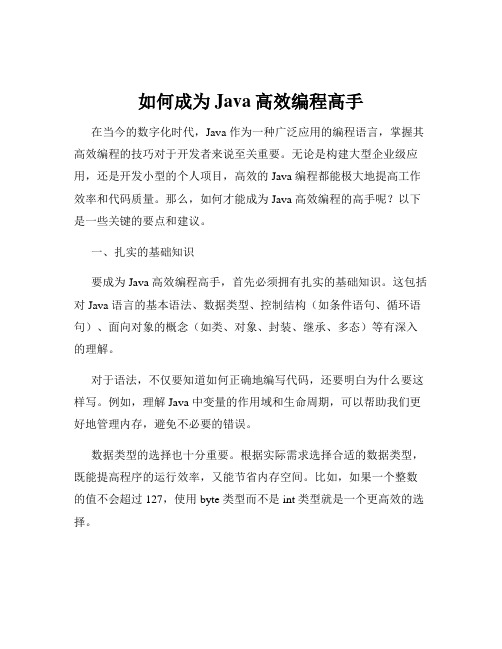 如何成为 Java 高效编程高手

在当今的数字化时代，Java 作为一种广泛应用的编程语言，掌握其高效编程的技巧对于开发者来说至关重要。无论是构建大型企业级应用，还是开发小型的个人项目，高效的 Java 编程都能极大地提高工作效率和代码质量。那么，如何才能成为 Java 高效编程的高手呢？以下是一些关键的要点和建议。

一、扎实的基础知识

要成为 Java 高效编程高手，首先必须拥有扎实的基础知识。这包括对 Java 语言的基本语法、数据类型、控制结构（如条件语句、循环语句）、面向对象的概念（如类、对象、封装、继承、多态）等有深入的理解。

对于语法，不仅要知道如何正确地编写代码，还要明白为什么要这样写。例如，理解 Java 中变量的作用域和生命周期，可以帮助我们更好地管理内存，避免不必要的错误。

数据类型的选择也十分重要。根据实际需求选择合适的数据类型，既能提高程序的运行效率，又能节省内存空间。比如，如果一个整数的值不会超过 127，使用 byte 类型而不是 int 类型就是一个更高效的选择。